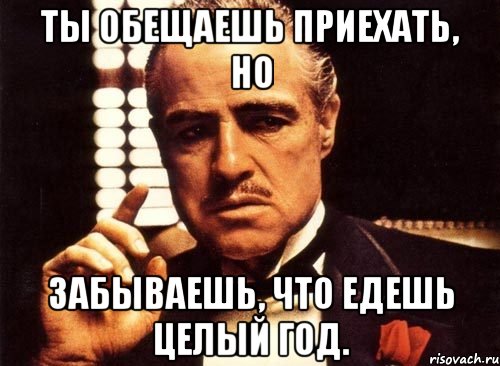 ТЫ ОБЕЩАЕШЬ ПРИЕХАТЬ, НО

ЗАБЫВАЕШЬ, ЧТО ЕДЕШЬ ЦЕЛЫЙ ГОД.

risovach.ru